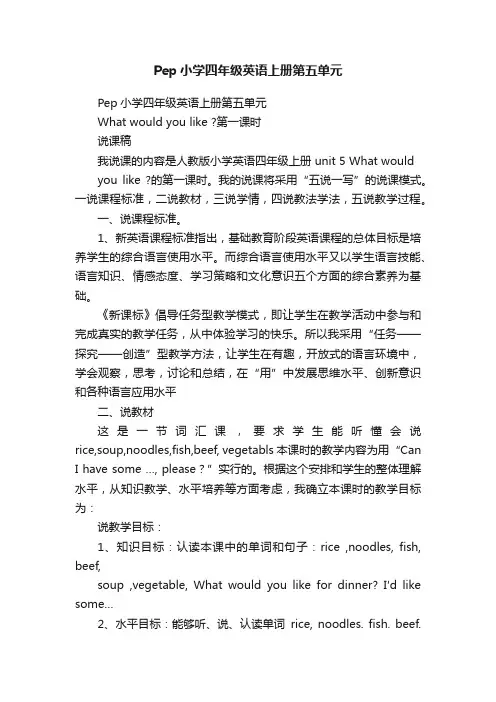 Pep 小学四年级英语上册第五单元

Pep 小学四年级英语上册第五单元

What would you like ?第一课时

说课稿

我说课的内容是人教版小学英语四年级上册 unit 5 What would you like ?的第一课时。我的说课将采用“五说一写”的说课模式。一说课程标准，二说教材，三说学情，四说教法学法，五说教学过程。

一、说课程标准。

1、新英语课程标准指出，基础教育阶段英语课程的总体目标是培养学生的综合语言使用水平。而综合语言使用水平又以学生语言技能、语言知识、情感态度、学习策略和文化意识五个方面的综合素养为基础。

《新课标》倡导任务型教学模式，即让学生在教学活动中参与和完成真实的教学任务，从中体验学习的快乐。所以我采用“任务——探究——创造”型教学方法，让学生在有趣，开放式的语言环境中，学会观察，思考，讨论和总结，在“用”中发展思维水平、创新意识和各种语言应用水平

二、说教材

这是一节词汇课，要求学生能听懂会说 rice,soup,noodles,fish,beef, vegetabls 本课时的教学内容为用“Can I have some ..., please ?”实行的。根据这个安排和学生的整体理解水平，从知识教学、水平培养等方面考虑，我确立本课时的教学目标为：

说教学目标：

1、知识目标：认读本课中的单词和句子：rice ,noodles, fish, beef,

soup ,vegetable, What would you like for dinner? I'd like some...

2、水平目标：能够听、说、认读单词 rice, noodles. fish. beef.